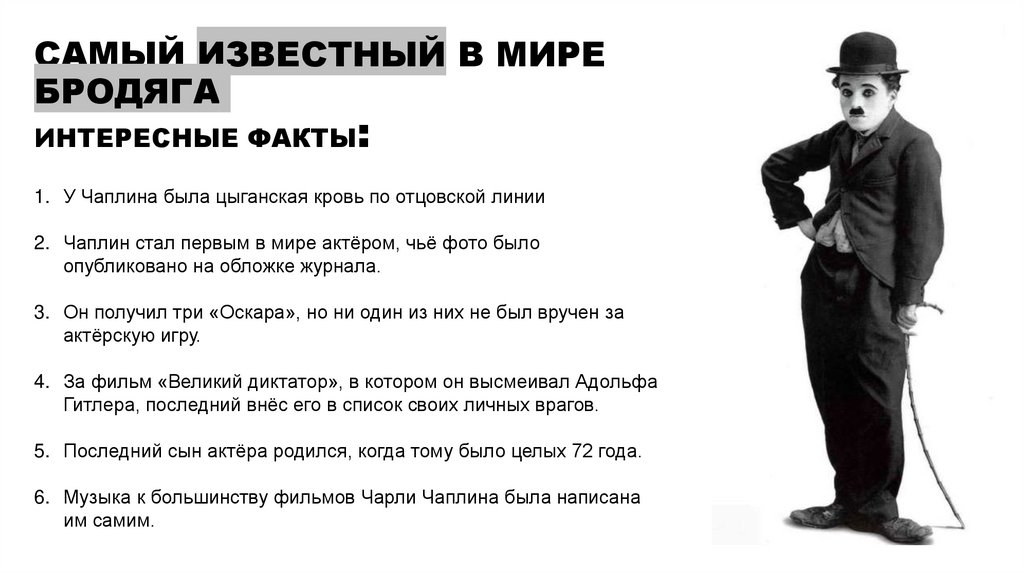 САМЫЙ ИЗВЕСТНЫЙ В МИРЕ БРОДЯГА

ИНТЕРЕСНЫЕ ФАКТЫ:

1. У Чаплина была цыганская кровь по отцовской линии

2. Чаплин стал первым в мире актёром, чьё фото было опубликовано на обложке журнала.

3. Он получил три «Оскара», но ни один из них не был вручен за актёрскую игру.

4. За фильм «Великий диктатор», в котором он высмеивал Адольфа Гитлера, последний внёс его в список своих личных врагов.

5. Последний сын актёра родился, когда тому было целых 72 года.

6. Музыка к большинству фильмов Чарли Чаплина была написана им самим.